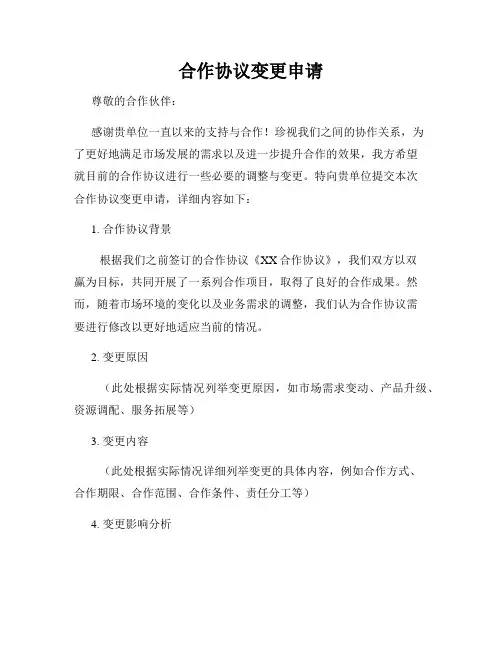 合作协议变更申请

尊敬的合作伙伴：

感谢贵单位一直以来的支持与合作！珍视我们之间的协作关系，为了更好地满足市场发展的需求以及进一步提升合作的效果，我方希望就目前的合作协议进行一些必要的调整与变更。特向贵单位提交本次合作协议变更申请，详细内容如下：

1. 合作协议背景

根据我们之前签订的合作协议《XX 合作协议》，我们双方以双赢为目标，共同开展了一系列合作项目，取得了良好的合作成果。然而，随着市场环境的变化以及业务需求的调整，我们认为合作协议需要进行修改以更好地适应当前的情况。

2. 变更原因

（此处根据实际情况列举变更原因，如市场需求变动、产品升级、资源调配、服务拓展等）

3. 变更内容

（此处根据实际情况详细列举变更的具体内容，例如合作方式、合作期限、合作范围、合作条件、责任分工等）

4. 变更影响分析